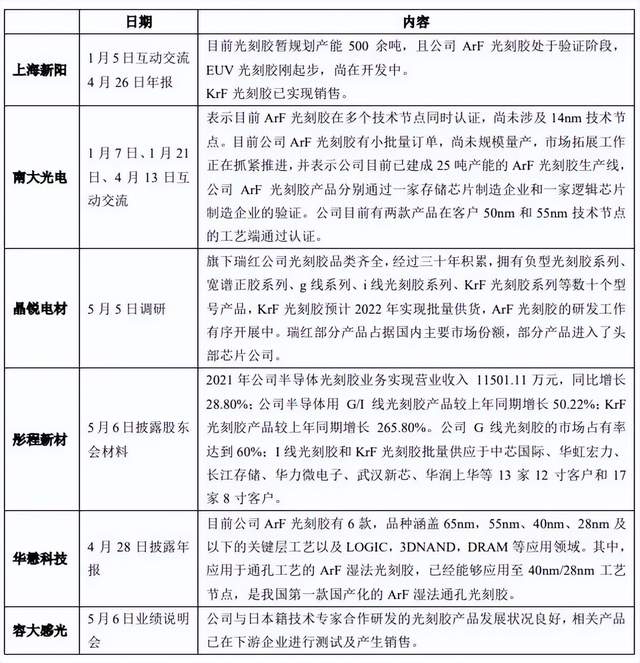 | | 日期 | 内容 |
|---|---|---|
| 上海新阳 | 1月5日互动交流 4月26日年报 | 目前光刻胶暂规划产能 500 余吨，且公司 ArF 光刻胶处于验证阶段，EUV 光刻胶刚起步，尚在开发中。 KrF 光刻胶已实现销售。 |
| 南大光电 | 1月7日、1月21日、4月13日互动交流 | 表示目前 ArF 光刻胶在多个技术节点同时认证，尚未涉及 14nm 技术节点。目前公司 ArF 光刻胶有小批量订单，尚未规模量产，市场拓展工作正在抓紧推进，并表示公司目前已建成 25 吨产能的 ArF 光刻胶生产线，公司 ArF 光刻胶产品分别通过一家存储芯片制造企业和一家逻辑芯片制造企业的验证。公司目前有两款产品在客户 50nm 和 55nm 技术节点的工艺端通过认证。 |
| 晶锐电材 | 5月5日调研 | 旗下瑞红公司光刻胶品类齐全，经过三十年积累，拥有负型光刻胶系列、宽谱正胶系列、g 线系列、i 线光刻胶系列、KrF 光刻胶系列等数十个型号产品，KrF 光刻胶预计 2022 年实现批量供货，ArF 光刻胶的研发工作有序开展中。瑞红部分产品占据国内主要市场份额，部分产品进入了头部芯片公司。 |
| 彤程新材 | 5月6日披露股东会材料 | 2021 年公司半导体光刻胶业务实现营业收入 11501.11 万元，同比增长 28.80%；公司半导体用 G/I 线光刻胶产品较上年同期增长 50.22%；KrF 光刻胶产品较上年同期增长 265.80%。公司 G 线光刻胶的市场占有率达到 60%；I 线光刻胶和 KrF 光刻胶批量供应于中芯国际、华虹宏力、长江存储、华力微电子、武汉新芯、华润上华等 13 家 12 寸客户和 17 家 8 寸客户。 |
| 华懋科技 | 4月28日披露年报 | 目前公司 ArF 光刻胶有 6 款，品种涵盖 65nm、55nm、40nm、28nm 及以下的关键层工艺以及 LOGIC，3DNAND，DRAM 等应用领域。其中，应用于通孔工艺的 ArF 湿法光刻胶，已经能够应用至 40nm/28nm 工艺节点，是我国第一款国产化的 ArF 湿法通孔光刻胶。 |
| 容大感光 | 5月6日业绩说明会 | 公司与日本籍技术专家合作研发的光刻胶产品发展状况良好，相关产品已在下游企业进行测试及产生销售。 |